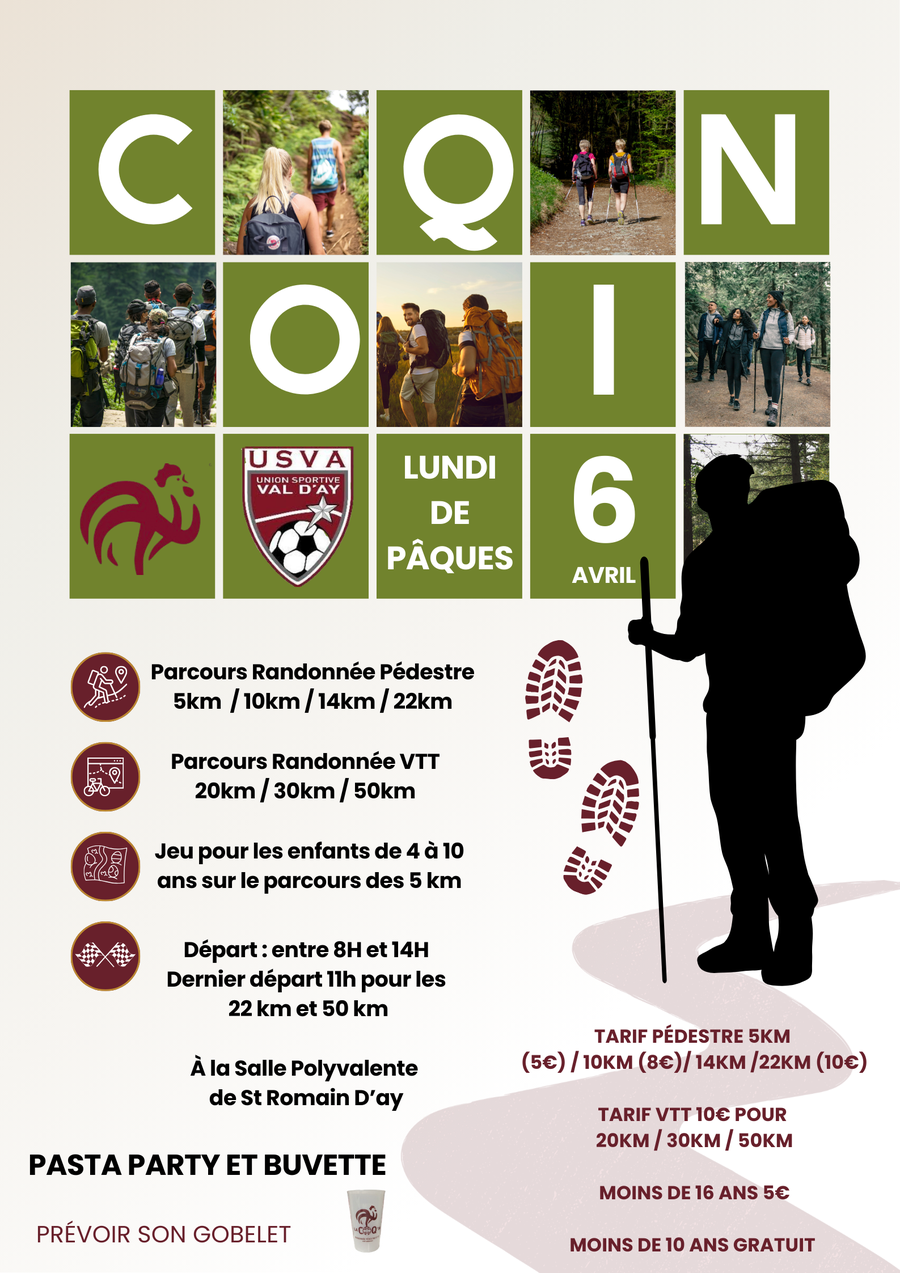 C Q N
O I

USVA
UNION SPORTIVE
VAL D'AY

LUNDI
DE
PÂQUES

6
AVRIL

Parcours Randonnée Pédestre
5km / 10km / 14km / 22km

Parcours Randonnée VTT
20km / 30km / 50km

Jeu pour les enfants de 4 à 10 ans sur le parcours des 5 km

Départ : entre 8H et 14H
Dernier départ 11h pour les 22 km et 50 km

À la Salle Polyvalente
de St Romain D'ay

PASTA PARTY ET BUVETTE

PRÉVOIR SON GOBELET

TARIF PÉDESTRE 5KM (5€) / 10KM (8€)/ 14KM /22KM (10€)

TARIF VTT 10€ POUR
20KM / 30KM / 50KM

MOINS DE 16 ANS 5€

MOINS DE 10 ANS GRATUIT